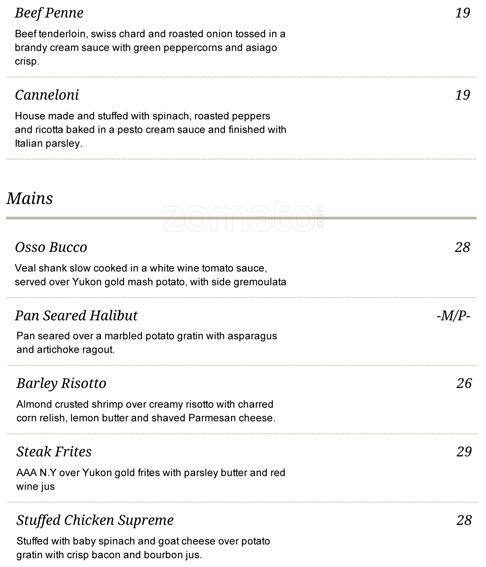 Beef Penne 19

Beef tenderloin, swiss chard and roasted onion tossed in a brandy cream sauce with green peppercorns and asiago crisp.

Canneloni 19

House made and stuffed with spinach, roasted peppers and ricotta baked in a pesto cream sauce and finished with Italian parsley.

Mains

zomato

Osso Bucco 28

Veal shank slow cooked in a white wine tomato sauce, served over Yukon gold mash potato, with side gremoulata

Pan Seared Halibut -M/P-

Pan seared over a marbled potato gratin with asparagus and artichoke ragout.

Barley Risotto 26

Almond crusted shrimp over creamy risotto with charred corn relish, lemon butter and shaved Parmesan cheese.

Steak Frites 29

AAA N.Y over Yukon gold frites with parsley butter and red wine jus

Stuffed Chicken Supreme 28

Stuffed with baby spinach and goat cheese over potato gratin with crisp bacon and bourbon jus.